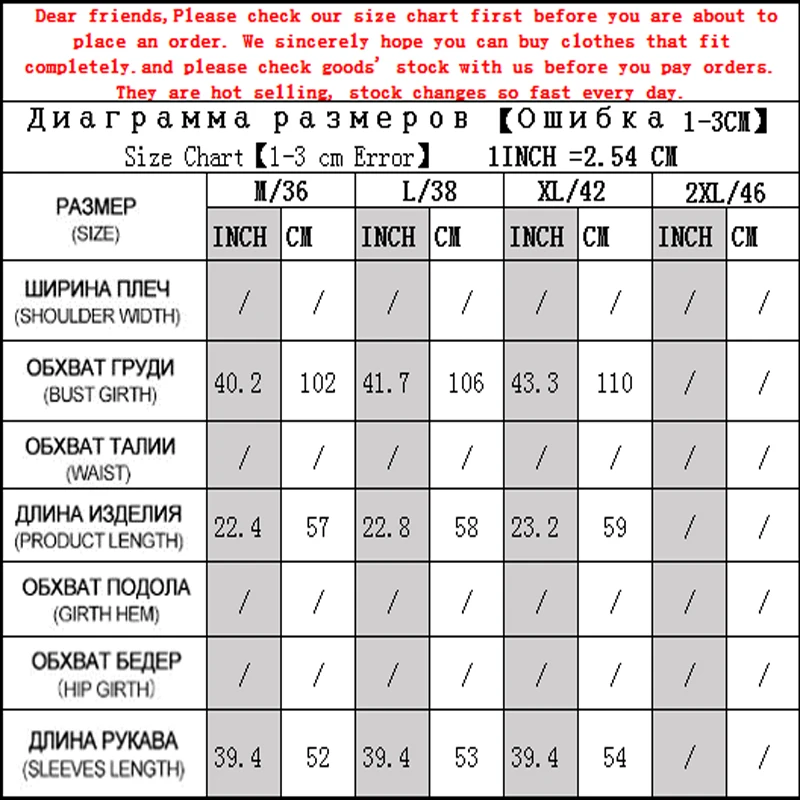 Dear friends,Please check our size chart first before you are about to place an order. We sincerely hope you can buy clothes that fit completely.and please check goods' stock with us before you pay orders. They are hot selling, stock changes so fast every day.

Диаграмма размеров 【Ошибка 1-3CM】

Size Chart【1-3 cm Error】 1INCH =2.54 CM

| РАЗМЕР (SIZE) | M/36 INCH | M/36 CM | L/38 INCH | L/38 CM | XL/42 INCH | XL/42 CM | 2XL/46 INCH | 2XL/46 CM |
|---|---|---|---|---|---|---|---|---|
| ШИРИНА ПЛЕЧ (SHOULDER WIDTH) | / | / | / | / | / | / | / | / |
| ОБХВАТ ГРУДИ (BUST GIRTH) | 40.2 | 102 | 41.7 | 106 | 43.3 | 110 | / | / |
| ОБХВАТ ТАЛИИ (WAIST) | / | / | / | / | / | / | / | / |
| ДЛИНА ИЗДЕЛИЯ (PRODUCT LENGTH) | 22.4 | 57 | 22.8 | 58 | 23.2 | 59 | / | / |
| ОБХВАТ ПОДОЛА (GIRTH HEM) | / | / | / | / | / | / | / | / |
| ОБХВАТ БЕДЕР (HIP GIRTH) | / | / | / | / | / | / | / | / |
| ДЛИНА РУКАВА (SLEEVES LENGTH) | 39.4 | 52 | 39.4 | 53 | 39.4 | 54 | / | / |